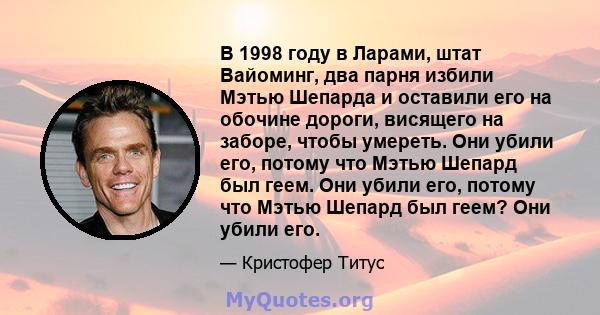 В 1998 году в Ларами, штат Вайоминг, два парня избили Мэтью Шепарда и оставили его на обочине дороги, висящего на заборе, чтобы умереть. Они убили его, потому что Мэтью Шепард был геем. Они убили его, потому что Мэтью Шепард был геем? Они убили его.

— Кристофер Титус

MyQuotes.org